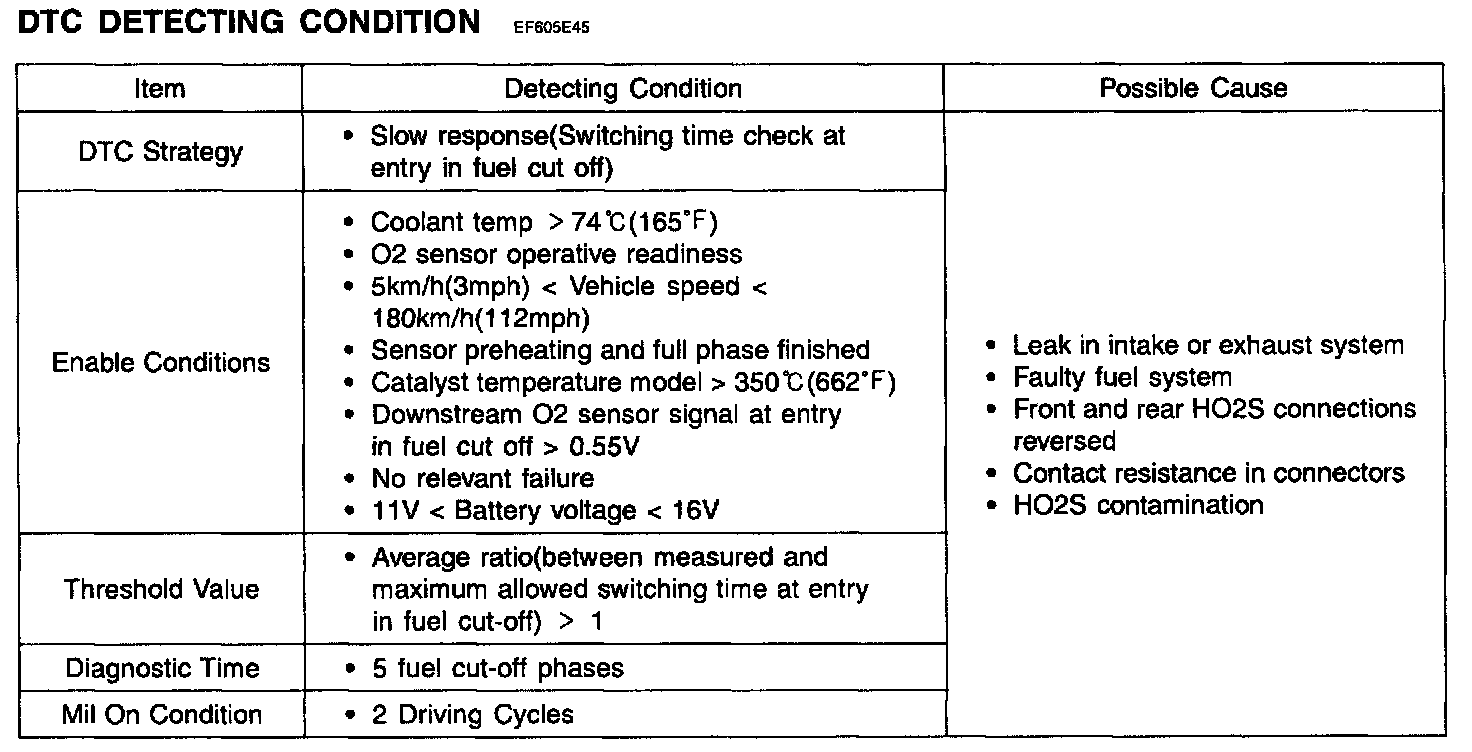 DTC DETECTING CONDITION EF605E45

| Item | Detecting Condition | Possible Cause |
|---|---|---|
| DTC Strategy | • Slow response(Switching time check at entry in fuel cut off) | • Leak in intake or exhaust system • Faulty fuel system • Front and rear HO2S connections reversed • Contact resistance in connectors • HO2S contamination |
| Enable Conditions | • Coolant temp > 74℃(165°F) • O2 sensor operative readiness • 5km/h(3mph) < Vehicle speed < 180km/h(112mph) • Sensor preheating and full phase finished • Catalyst temperature model > 350℃(662°F) • Downstream O2 sensor signal at entry in fuel cut off > 0.55V • No relevant failure • 11V < Battery voltage < 16V | |
| Threshold Value | • Average ratio(between measured and maximum allowed switching time at entry in fuel cut-off) > 1 | |
| Diagnostic Time | • 5 fuel cut-off phases | |
| Mil On Condition | • 2 Driving Cycles | |